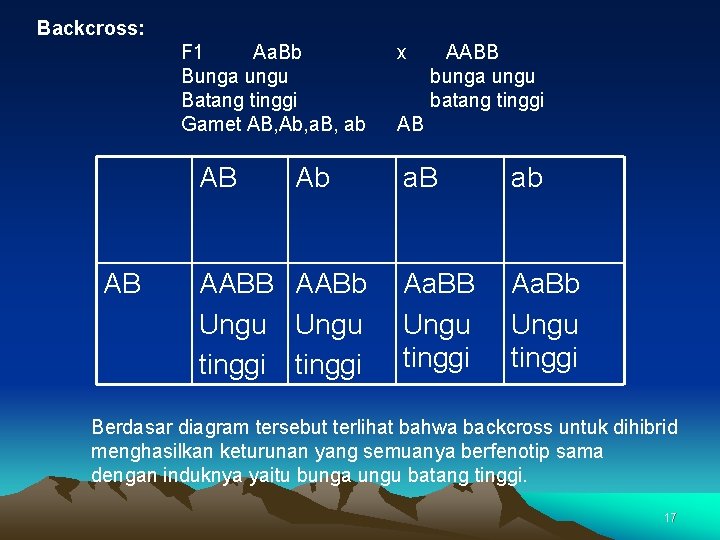 Backcross:

F1 AaBb x AABB
Bunga ungu bunga ungu
Batang tinggi batang tinggi
Gamet AB,Ab,aB, ab AB

| | AB | Ab | aB | ab |
|---|---|---|---|---|
| AB | AABB Ungu tinggi | AABb Ungu tinggi | AaBB Ungu tinggi | AaBb Ungu tinggi |

Berdasar diagram tersebut terlihat bahwa backcross untuk dihibrid menghasilkan keturunan yang semuanya berfenotip sama dengan induknya yaitu bunga ungu batang tinggi.

17